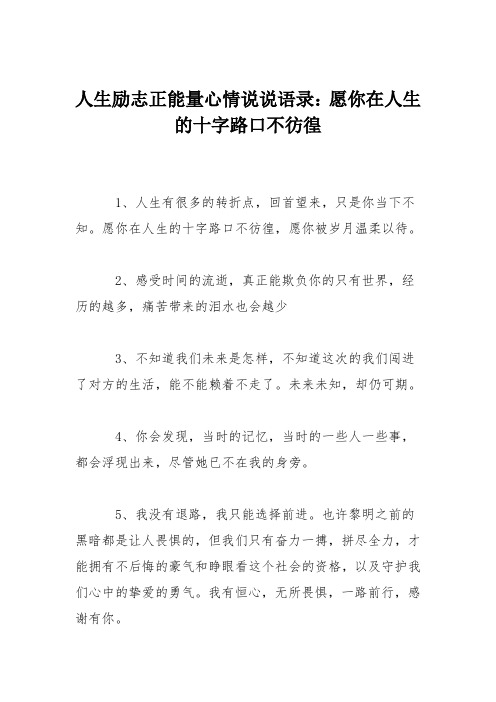 人生励志正能量心情说说语录：愿你在人生的十字路口不彷徨

1、人生有很多的转折点，回首望来，只是你当下不知。愿你在人生的十字路口不彷徨，愿你被岁月温柔以待。

2、感受时间的流逝，真正能欺负你的只有世界，经历的越多，痛苦带来的泪水也会越少

3、不知道我们未来是怎样，不知道这次的我们闯进了对方的生活，能不能赖着不走了。未来未知，却仍可期。

4、你会发现，当时的记忆，当时的一些人一些事，都会浮现出来，尽管她已不在我的身旁。

5、我没有退路，我只能选择前进。也许黎明之前的黑暗都是让人畏惧的，但我们只有奋力一搏，拼尽全力，才能拥有不后悔的豪气和睁眼看这个社会的资格，以及守护我们心中的挚爱的勇气。我有恒心，无所畏惧，一路前行，感谢有你。